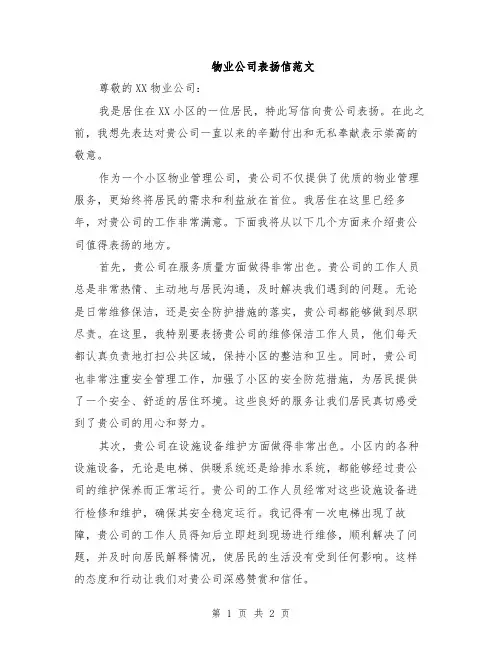 物业公司表扬信范文

尊敬的XX物业公司：

我是居住在XX小区的一位居民，特此写信向贵公司表扬。在此之前，我想先表达对贵公司一直以来的辛勤付出和无私奉献表示崇高的敬意。

作为一个小区物业管理公司，贵公司不仅提供了优质的物业管理服务，更始终将居民的需求和利益放在首位。我居住在这里已经多年，对贵公司的工作非常满意。下面我将从以下几个方面来介绍贵公司值得表扬的地方。

首先，贵公司在服务质量方面做得非常出色。贵公司的工作人员总是非常热情、主动地与居民沟通，及时解决我们遇到的问题。无论是日常维修保洁，还是安全防护措施的落实，贵公司都能够做到尽职尽责。在这里，我特别要表扬贵公司的维修保洁工作人员，他们每天都认真负责地打扫公共区域，保持小区的整洁和卫生。同时，贵公司也非常注重安全管理工作，加强了小区的安全防范措施，为居民提供了一个安全、舒适的居住环境。这些良好的服务让我们居民真切感受到了贵公司的用心和努力。

其次，贵公司在设施设备维护方面做得非常出色。小区内的各种设施设备，无论是电梯、供暖系统还是给排水系统，都能够经过贵公司的维护保养而正常运行。贵公司的工作人员经常对这些设施设备进行检修和维护，确保其安全稳定运行。我记得有一次电梯出现了故障，贵公司的工作人员得知后立即赶到现场进行维修，顺利解决了问题，并及时向居民解释情况，使居民的生活没有受到任何影响。这样的态度和行动让我们对贵公司深感赞赏和信任。

第 1 页 共 2 页